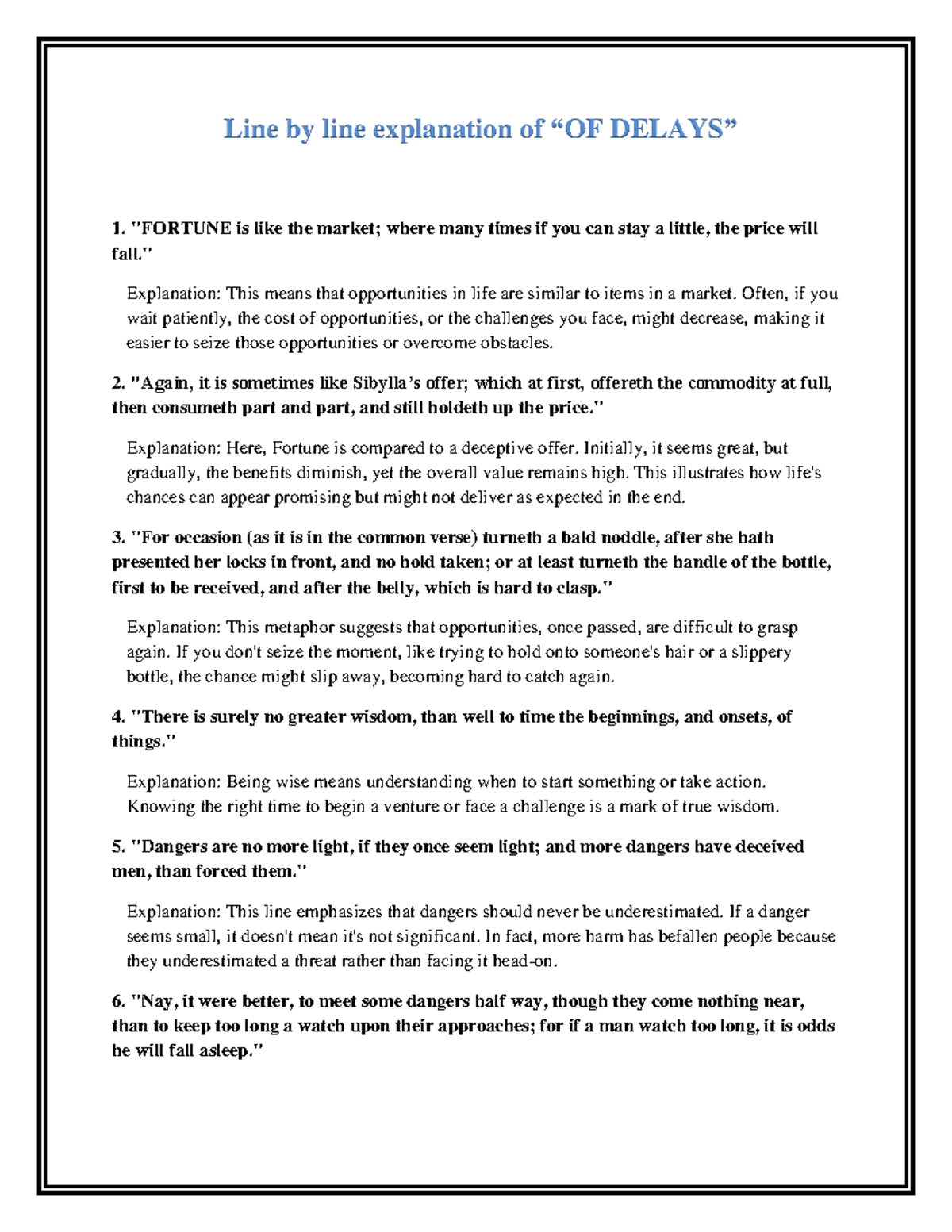 Line by line explanation of “OF DELAYS”

1. "FORTUNE is like the market; where many times if you can stay a little, the price will fall."

Explanation: This means that opportunities in life are similar to items in a market. Often, if you wait patiently, the cost of opportunities, or the challenges you face, might decrease, making it easier to seize those opportunities or overcome obstacles.

2. "Again, it is sometimes like Sibylla’s offer; which at first, offereth the commodity at full, then consumeth part and part, and still holdeth up the price."

Explanation: Here, Fortune is compared to a deceptive offer. Initially, it seems great, but gradually, the benefits diminish, yet the overall value remains high. This illustrates how life's chances can appear promising but might not deliver as expected in the end.

3. "For occasion (as it is in the common verse) turneth a bald noddle, after she hath presented her locks in front, and no hold taken; or at least turneth the handle of the bottle, first to be received, and after the belly, which is hard to clasp."

Explanation: This metaphor suggests that opportunities, once passed, are difficult to grasp again. If you don't seize the moment, like trying to hold onto someone's hair or a slippery bottle, the chance might slip away, becoming hard to catch again.

4. "There is surely no greater wisdom, than well to time the beginnings, and onsets, of things."

Explanation: Being wise means understanding when to start something or take action. Knowing the right time to begin a venture or face a challenge is a mark of true wisdom.

5. "Dangers are no more light, if they once seem light; and more dangers have deceived men, than forced them."

Explanation: This line emphasizes that dangers should never be underestimated. If a danger seems small, it doesn't mean it's not significant. In fact, more harm has befallen people because they underestimated a threat rather than facing it head-on.

6. "Nay, it were better, to meet some dangers half way, though they come nothing near, than to keep too long a watch upon their approaches; for if a man watch too long, it is odds he will fall asleep."